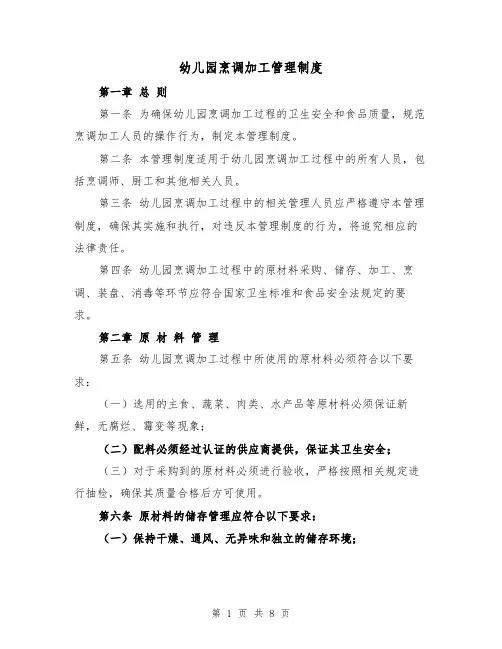 幼儿园烹调加工管理制度

第一章 总 则

第一条 为确保幼儿园烹调加工过程的卫生安全和食品质量，规范烹调加工人员的操作行为，制定本管理制度。

第二条 本管理制度适用于幼儿园烹调加工过程中的所有人员，包括烹调师、厨工和其他相关人员。

第三条 幼儿园烹调加工过程中的相关管理人员应严格遵守本管理制度，确保其实施和执行，对违反本管理制度的行为，将追究相应的法律责任。

第四条 幼儿园烹调加工过程中的原材料采购、储存、加工、烹调、装盘、消毒等环节应符合国家卫生标准和食品安全法规定的要求。

第二章 原 材 料 管 理

第五条 幼儿园烹调加工过程中所使用的原材料必须符合以下要求：

（一）选用的主食、蔬菜、肉类、水产品等原材料必须保证新鲜，无腐烂、霉变等现象；

（二）配料必须经过认证的供应商提供，保证其卫生安全；

（三）对于采购到的原材料必须进行验收，严格按照相关规定进行抽检，确保其质量合格后方可使用。

第六条 原材料的储存管理应符合以下要求：

（一）保持干燥、通风、无异味和独立的储存环境；

第 1 页 共 8 页